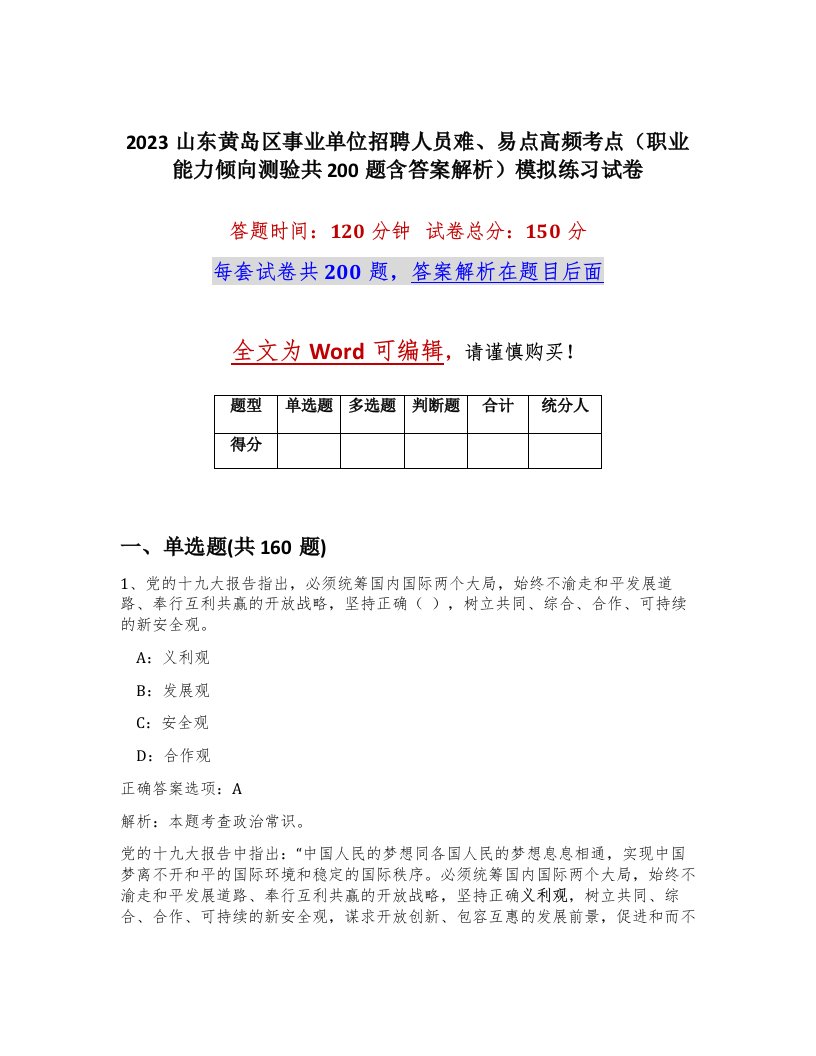 2023 山东黄岛区事业单位招聘人员难、易点高频考点（职业能力倾向测验共 200 题含答案解析）模拟练习试卷

答题时间：120 分钟　试卷总分：150 分

每套试卷共 200 题，答案解析在题目后面

全文为 Word 可编辑，请谨慎购买！

| 题型 | 单选题 | 多选题 | 判断题 | 合计 | 统分人 |
|---|---|---|---|---|---|
| 得分 | | | | | |

一、单选题(共 160 题)

1、党的十九大报告指出，必须统筹国内国际两个大局，始终不渝走和平发展道路、奉行互利共赢的开放战略，坚持正确（ ），树立共同、综合、合作、可持续的新安全观。

A：义利观

B：发展观

C：安全观

D：合作观

正确答案选项：A

解析：本题考查政治常识。

党的十九大报告中指出：“中国人民的梦想同各国人民的梦想息息相通，实现中国梦离不开和平的国际环境和稳定的国际秩序。必须统筹国内国际两个大局，始终不渝走和平发展道路、奉行互利共赢的开放战略，坚持正确义利观，树立共同、综合、合作、可持续的新安全观，谋求开放创新、包容互惠的发展前景，促进和而不